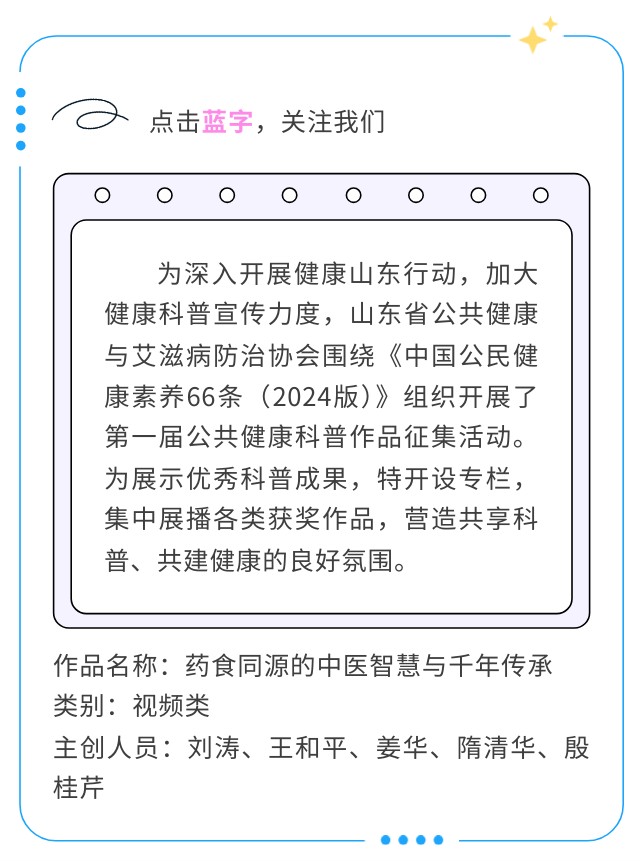 点击蓝字，关注我们

为深入开展健康山东行动，加大健康科普宣传力度，山东省公共健康与艾滋病防治协会围绕《中国公民健康素养66条（2024版）》组织开展了第一届公共健康科普作品征集活动。为展示优秀科普成果，特开设专栏，集中展播各类获奖作品，营造共享科普、共建健康的良好氛围。

作品名称：药食同源的中医智慧与千年传承
类别：视频类
主创人员：刘涛、王和平、姜华、隋清华、殷桂芹